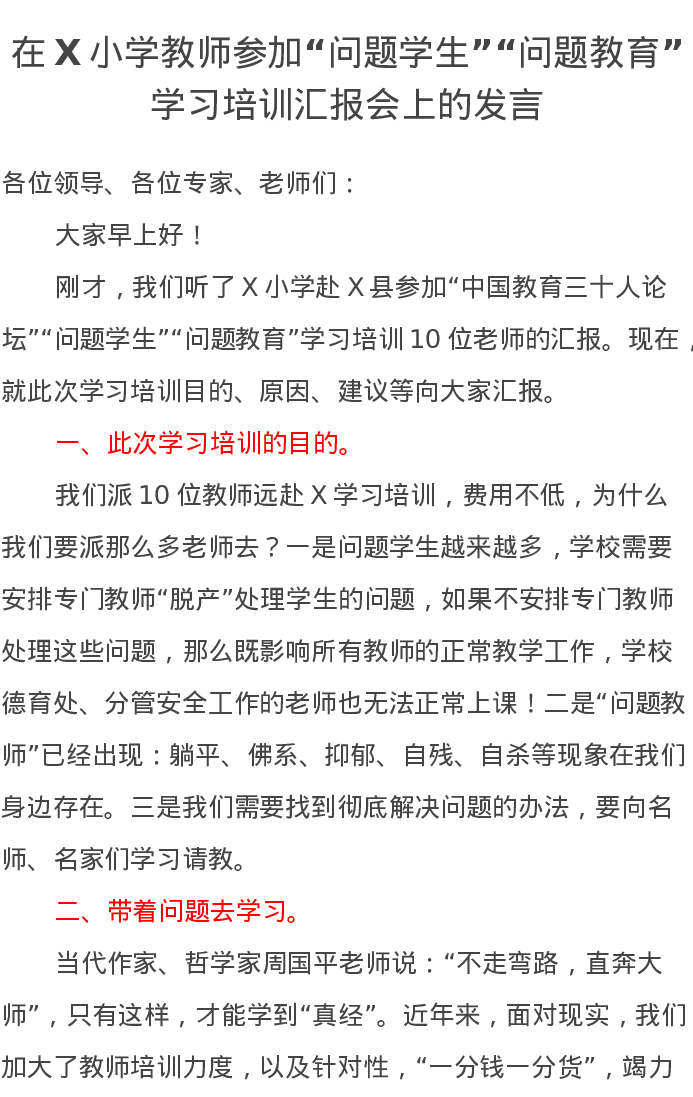 在X小学教师参加“问题学生”“问题教育”学习培训汇报会上的发言

各位领导、各位专家、老师们：

大家早上好！

刚才，我们听了X小学赴X县参加“中国教育三十人论坛”“问题学生”“问题教育”学习培训10位老师的汇报。现在，就此次学习培训目的、原因、建议等向大家汇报。

一、此次学习培训的目的。

我们派10位教师远赴X学习培训，费用不低，为什么我们要派那么多老师去？一是问题学生越来越多，学校需要安排专门教师“脱产”处理学生的问题，如果不安排专门教师处理这些问题，那么既影响所有教师的正常教学工作，学校德育处、分管安全工作的老师也无法正常上课！二是“问题教师”已经出现：躺平、佛系、抑郁、自残、自杀等现象在我们身边存在。三是我们需要找到彻底解决问题的办法，要向名师、名家们学习请教。

二、带着问题去学习。

当代作家、哲学家周国平老师说：“不走弯路，直奔大师”，只有这样，才能学到“真经”。近年来，面对现实，我们加大了教师培训力度，以及针对性，“一分钱一分货”，竭力